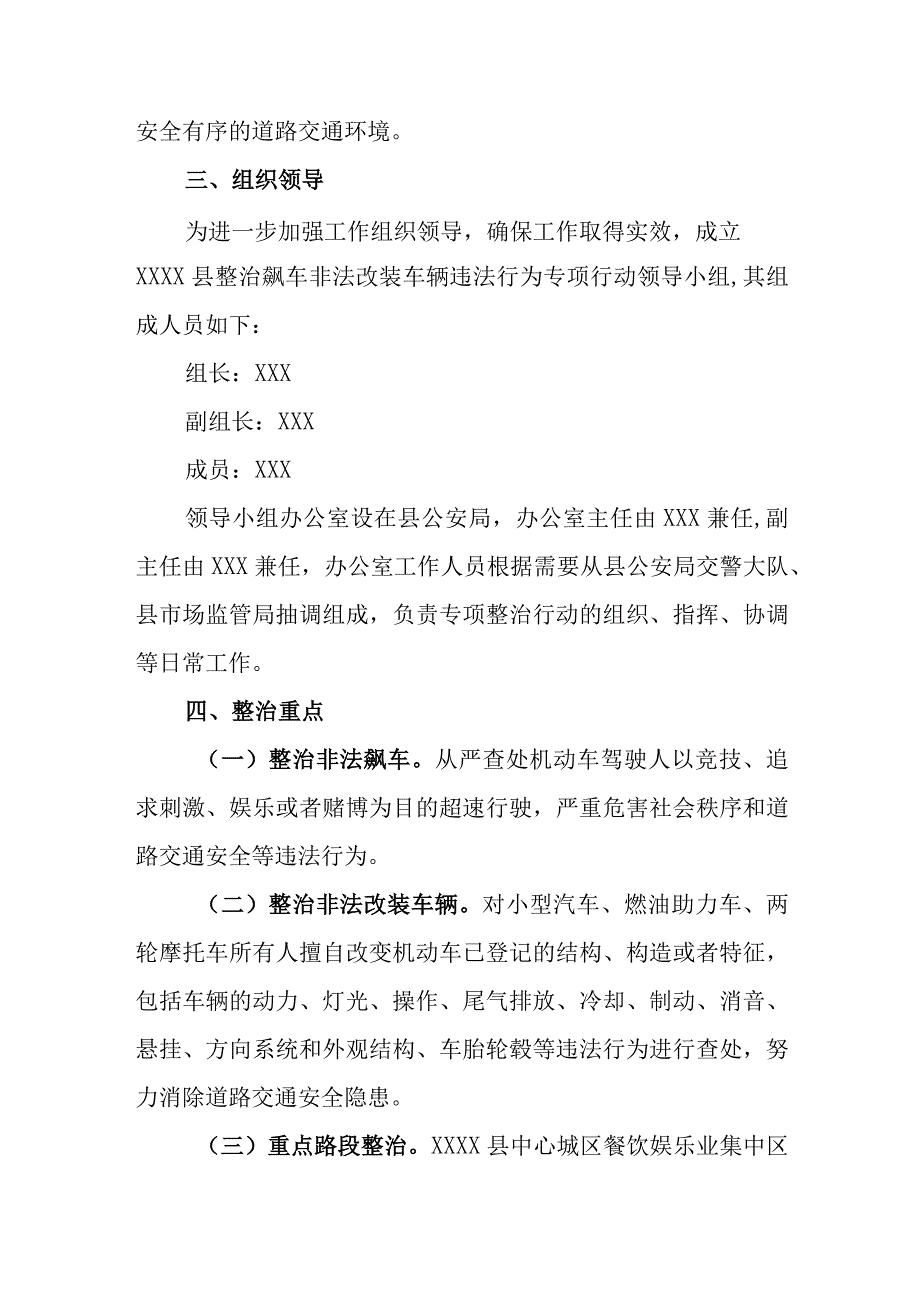 安全有序的道路交通环境。

三、组织领导

为进一步加强工作组织领导，确保工作取得实效，成立XXXX县整治飙车非法改装车辆违法行为专项行动领导小组,其组成人员如下：

组长：XXX

副组长：XXX

成员：XXX

领导小组办公室设在县公安局，办公室主任由XXX兼任,副主任由XXX兼任，办公室工作人员根据需要从县公安局交警大队、县市场监管局抽调组成，负责专项整治行动的组织、指挥、协调等日常工作。

四、整治重点

（一）整治非法飙车。从严查处机动车驾驶人以竞技、追求刺激、娱乐或者赌博为目的超速行驶，严重危害社会秩序和道路交通安全等违法行为。

（二）整治非法改装车辆。对小型汽车、燃油助力车、两轮摩托车所有人擅自改变机动车已登记的结构、构造或者特征，包括车辆的动力、灯光、操作、尾气排放、冷却、制动、消音、悬挂、方向系统和外观结构、车胎轮毂等违法行为进行查处，努力消除道路交通安全隐患。

（三）重点路段整治。XXXX县中心城区餐饮娱乐业集中区